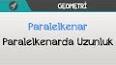 GEOMETRİ

Paralelkenar

Paralelkenarda Uzunluk